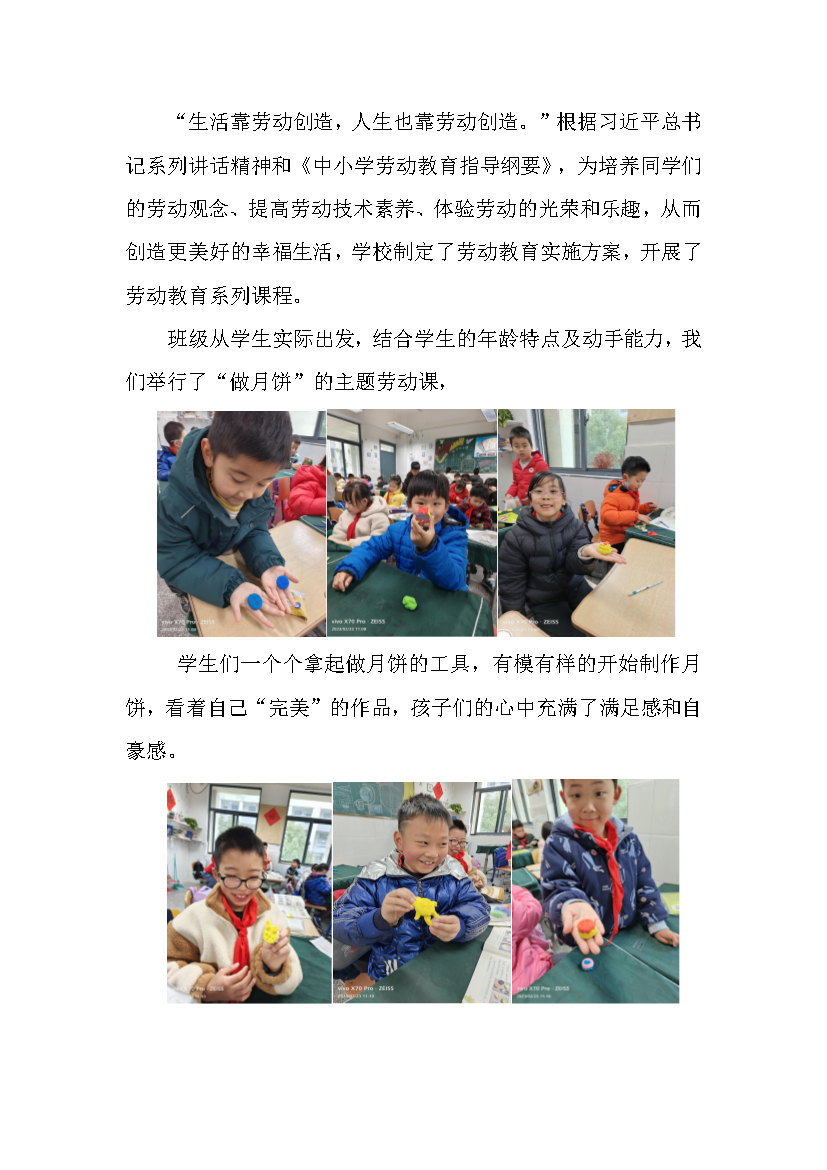 “生活靠劳动创造，人生也靠劳动创造。”根据习近平总书记系列讲话精神和《中小学劳动教育指导纲要》，为培养同学们的劳动观念、提高劳动技术素养、体验劳动的光荣和乐趣，从而创造更美好的幸福生活，学校制定了劳动教育实施方案，开展了劳动教育系列课程。

班级从学生实际出发，结合学生的年龄特点及动手能力，我们举行了“做月饼”的主题劳动课，

学生们一个个拿起做月饼的工具，有模有样的开始制作月饼，看着自己“完美”的作品，孩子们的心中充满了满足感和自豪感。